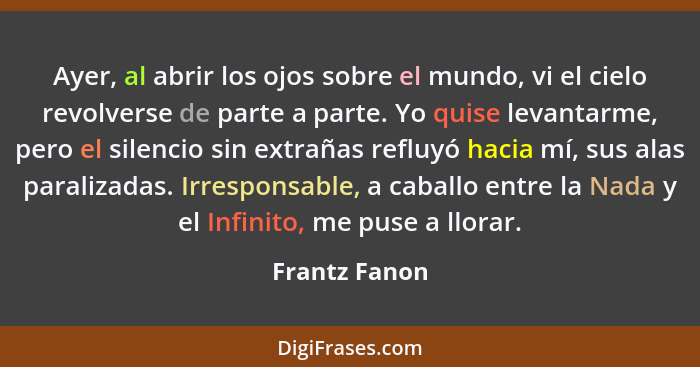 Ayer, al abrir los ojos sobre el mundo, vi el cielo revolverse de parte a parte. Yo quise levantarme, pero el silencio sin extrañas refluyó hacia mí, sus alas paralizadas. Irresponsable, a caballo entre la Nada y el Infinito, me puse a llorar.

Frantz Fanon

DigiFrases.com